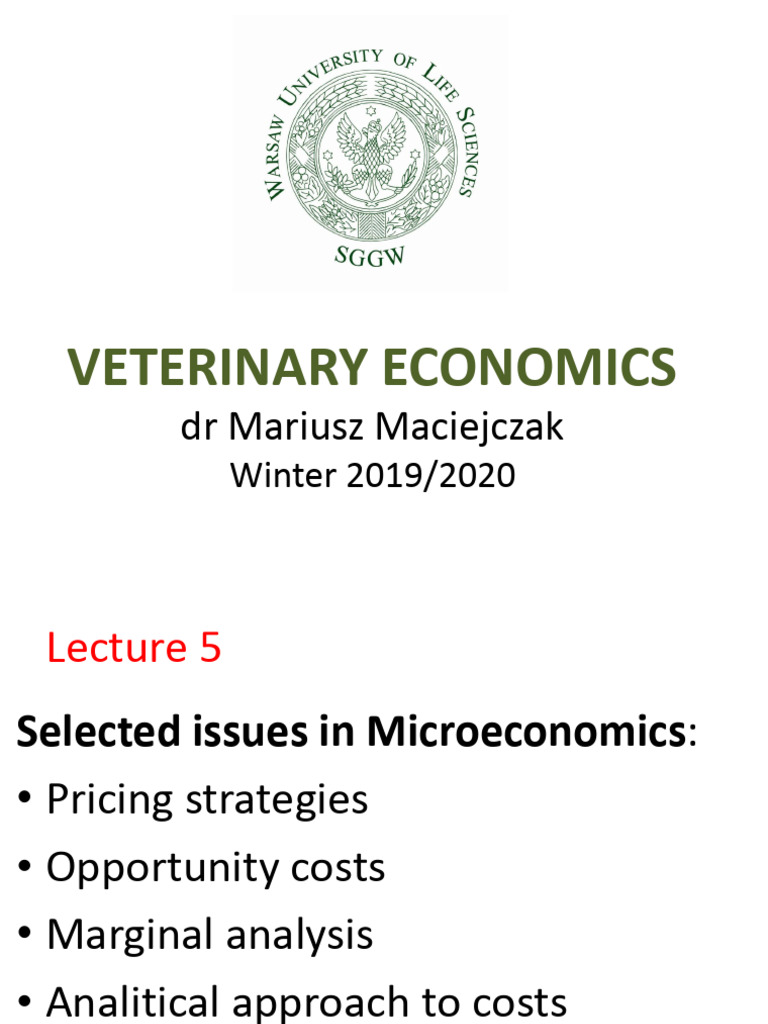 WARSAW UNIVERSITY OF LIFE SCIENCES
SGGW

VETERINARY ECONOMICS
dr Mariusz Maciejczak
Winter 2019/2020

Lecture 5

Selected issues in Microeconomics:
• Pricing strategies
• Opportunity costs
• Marginal analysis
• Analitical approach to costs